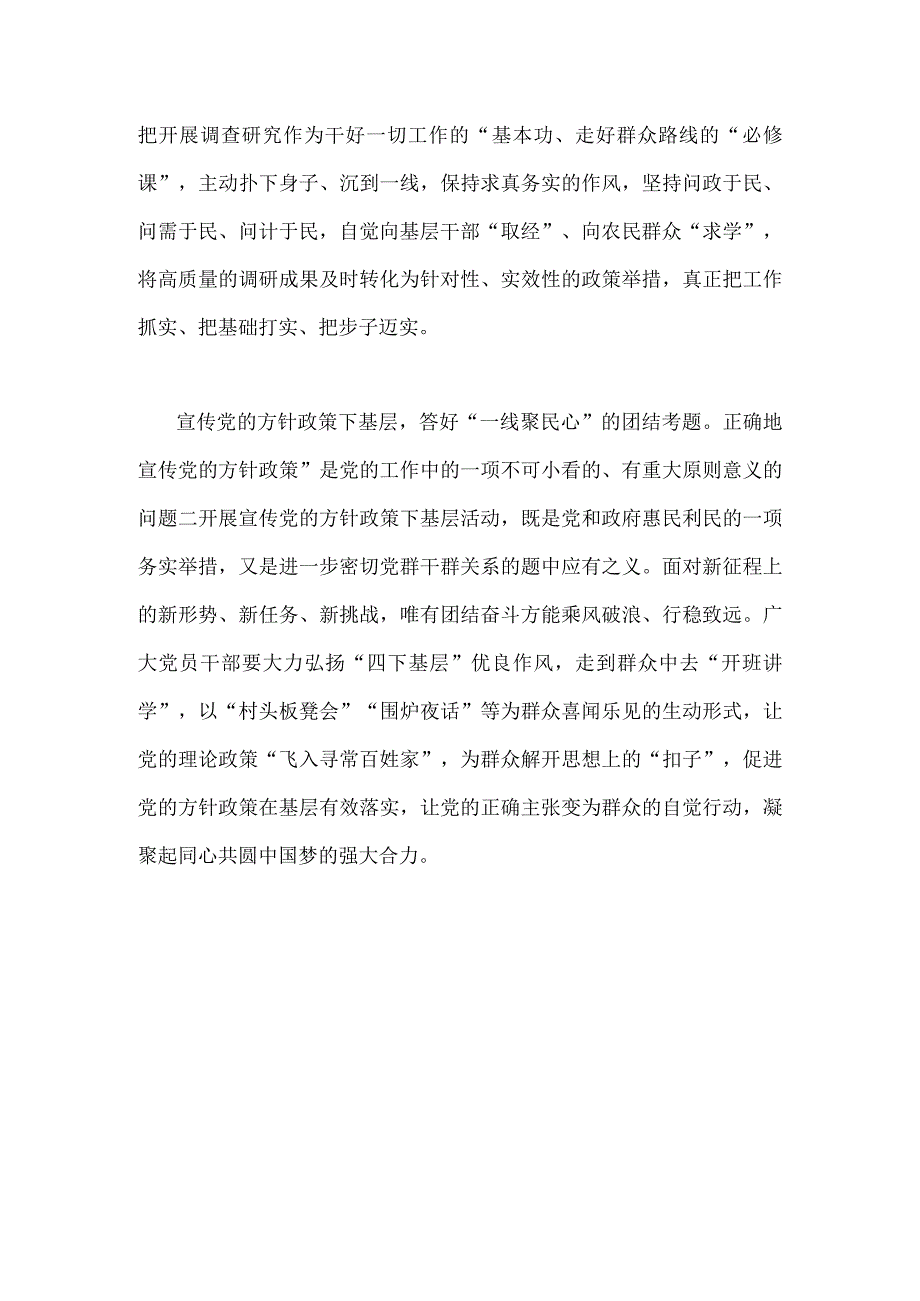 把开展调查研究作为干好一切工作的“基本功、走好群众路线的“必修课”，主动扑下身子、沉到一线，保持求真务实的作风，坚持问政于民、问需于民、问计于民，自觉向基层干部“取经”、向农民群众“求学”，将高质量的调研成果及时转化为针对性、实效性的政策举措，真正把工作抓实、把基础打实、把步子迈实。

宣传党的方针政策下基层，答好“一线聚民心”的团结考题。正确地宣传党的方针政策”是党的工作中的一项不可小看的、有重大原则意义的问题二开展宣传党的方针政策下基层活动，既是党和政府惠民利民的一项务实举措，又是进一步密切党群干群关系的题中应有之义。面对新征程上的新形势、新任务、新挑战，唯有团结奋斗方能乘风破浪、行稳致远。广大党员干部要大力弘扬“四下基层”优良作风，走到群众中去“开班讲学”，以“村头板凳会”“围炉夜话”等为群众喜闻乐见的生动形式，让党的理论政策“飞入寻常百姓家”，为群众解开思想上的“扣子”，促进党的方针政策在基层有效落实，让党的正确主张变为群众的自觉行动，凝聚起同心共圆中国梦的强大合力。